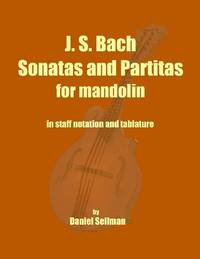 J. S. Bach
Sonatas and Partitas
for mandolin

in staff notation and tablature

by
Daniel Sellman